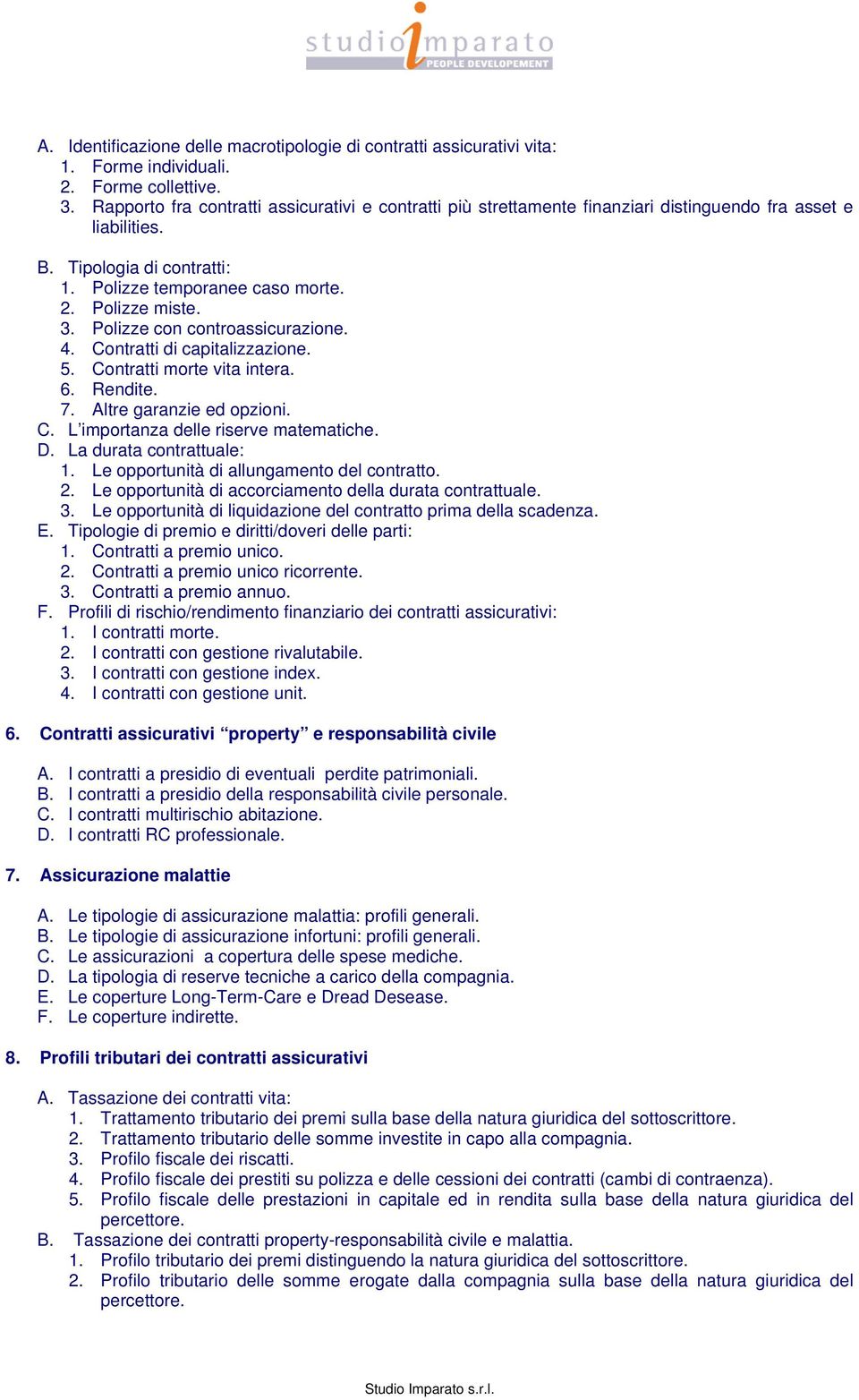 studio imparato
PEOPLE DEVELOPEMENT

A. Identificazione delle macrotipologie di contratti assicurativi vita:
1. Forme individuali.
2. Forme collettive.
3. Rapporto fra contratti assicurativi e contratti più strettamente finanziari distinguendo fra asset e liabilities.

B. Tipologia di contratti:
1. Polizze temporanee caso morte.
2. Polizze miste.
3. Polizze con controassicurazione.
4. Contratti di capitalizzazione.
5. Contratti morte vita intera.
6. Rendite.
7. Altre garanzie ed opzioni.
C. L'importanza delle riserve matematiche.
D. La durata contrattuale:
1. Le opportunità di allungamento del contratto.
2. Le opportunità di accorciamento della durata contrattuale.
3. Le opportunità di liquidazione del contratto prima della scadenza.
E. Tipologie di premio e diritti/doveri delle parti:
1. Contratti a premio unico.
2. Contratti a premio unico ricorrente.
3. Contratti a premio annuo.
F. Profili di rischio/rendimento finanziario dei contratti assicurativi:
1. I contratti morte.
2. I contratti con gestione rivalutabile.
3. I contratti con gestione index.
4. I contratti con gestione unit.

6. Contratti assicurativi "property" e responsabilità civile

A. I contratti a presidio di eventuali perdite patrimoniali.
B. I contratti a presidio della responsabilità civile personale.
C. I contratti multirischio abitazione.
D. I contratti RC professionale.

7. Assicurazione malattie

A. Le tipologie di assicurazione malattia: profili generali.
B. Le tipologie di assicurazione infortuni: profili generali.
C. Le assicurazioni a copertura delle spese mediche.
D. La tipologia di reserve tecniche a carico della compagnia.
E. Le coperture Long-Term-Care e Dread Desease.
F. Le coperture indirette.

8. Profili tributari dei contratti assicurativi

A. Tassazione dei contratti vita:
1. Trattamento tributario dei premi sulla base della natura giuridica del sottoscrittore.
2. Trattamento tributario delle somme investite in capo alla compagnia.
3. Profilo fiscale dei riscatti.
4. Profilo fiscale dei prestiti su polizza e delle cessioni dei contratti (cambi di contraenza).
5. Profilo fiscale delle prestazioni in capitale ed in rendita sulla base della natura giuridica del percettore.
B. Tassazione dei contratti property-responsabilità civile e malattia.
1. Profilo tributario dei premi distinguendo la natura giuridica del sottoscrittore.
2. Profilo tributario delle somme erogate dalla compagnia sulla base della natura giuridica del percettore.

Studio Imparato s.r.l.